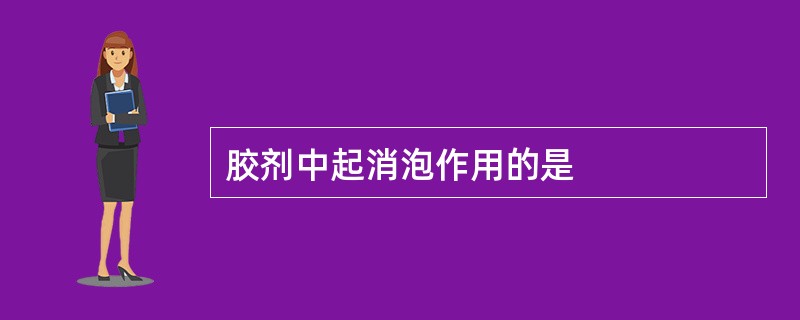 胶剂中起消泡作用的是